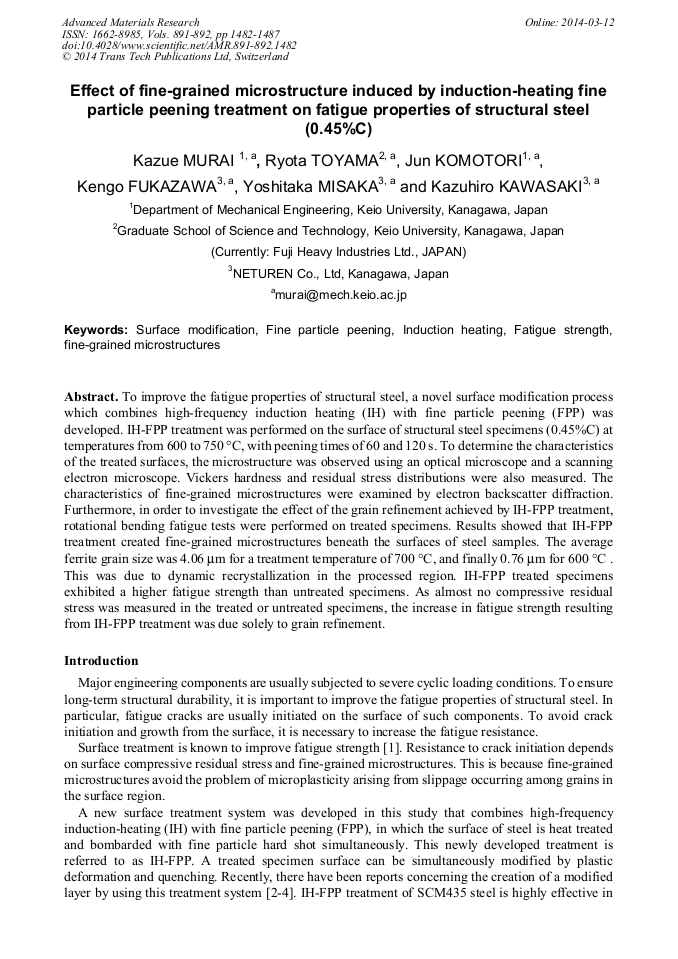 Advanced Materials Research
ISSN: 1662-8985, Vols. 891-892, pp 1482-1487
doi:10.4028/www.scientific.net/AMR.891-892.1482
© 2014 Trans Tech Publications Ltd, Switzerland

Online: 2014-03-12

Effect of fine-grained microstructure induced by induction-heating fine particle peening treatment on fatigue properties of structural steel (0.45%C)

Kazue MURAI $^{1, a}$, Ryota TOYAMA$^{2, a}$, Jun KOMOTORI$^{1, a}$, Kengo FUKAZAWA$^{3, a}$, Yoshitaka MISAKA$^{3, a}$ and Kazuhiro KAWASAKI$^{3, a}$

$^1$Department of Mechanical Engineering, Keio University, Kanagawa, Japan

$^2$Graduate School of Science and Technology, Keio University, Kanagawa, Japan

(Currently: Fuji Heavy Industries Ltd., JAPAN)

$^3$NETUREN Co., Ltd, Kanagawa, Japan

$^a$murai@mech.keio.ac.jp

Keywords: Surface modification, Fine particle peening, Induction heating, Fatigue strength, fine-grained microstructures

Abstract. To improve the fatigue properties of structural steel, a novel surface modification process which combines high-frequency induction heating (IH) with fine particle peening (FPP) was developed. IH-FPP treatment was performed on the surface of structural steel specimens (0.45%C) at temperatures from 600 to 750 °C, with peening times of 60 and 120 s. To determine the characteristics of the treated surfaces, the microstructure was observed using an optical microscope and a scanning electron microscope. Vickers hardness and residual stress distributions were also measured. The characteristics of fine-grained microstructures were examined by electron backscatter diffraction. Furthermore, in order to investigate the effect of the grain refinement achieved by IH-FPP treatment, rotational bending fatigue tests were performed on treated specimens. Results showed that IH-FPP treatment created fine-grained microstructures beneath the surfaces of steel samples. The average ferrite grain size was 4.06 μm for a treatment temperature of 700 °C, and finally 0.76 μm for 600 °C . This was due to dynamic recrystallization in the processed region. IH-FPP treated specimens exhibited a higher fatigue strength than untreated specimens. As almost no compressive residual stress was measured in the treated or untreated specimens, the increase in fatigue strength resulting from IH-FPP treatment was due solely to grain refinement.

Introduction

Major engineering components are usually subjected to severe cyclic loading conditions. To ensure long-term structural durability, it is important to improve the fatigue properties of structural steel. In particular, fatigue cracks are usually initiated on the surface of such components. To avoid crack initiation and growth from the surface, it is necessary to increase the fatigue resistance.

Surface treatment is known to improve fatigue strength [1]. Resistance to crack initiation depends on surface compressive residual stress and fine-grained microstructures. This is because fine-grained microstructures avoid the problem of microplasticity arising from slippage occurring among grains in the surface region.

A new surface treatment system was developed in this study that combines high-frequency induction-heating (IH) with fine particle peening (FPP), in which the surface of steel is heat treated and bombarded with fine particle hard shot simultaneously. This newly developed treatment is referred to as IH-FPP. A treated specimen surface can be simultaneously modified by plastic deformation and quenching. Recently, there have been reports concerning the creation of a modified layer by using this treatment system [2-4]. IH-FPP treatment of SCM435 steel is highly effective in